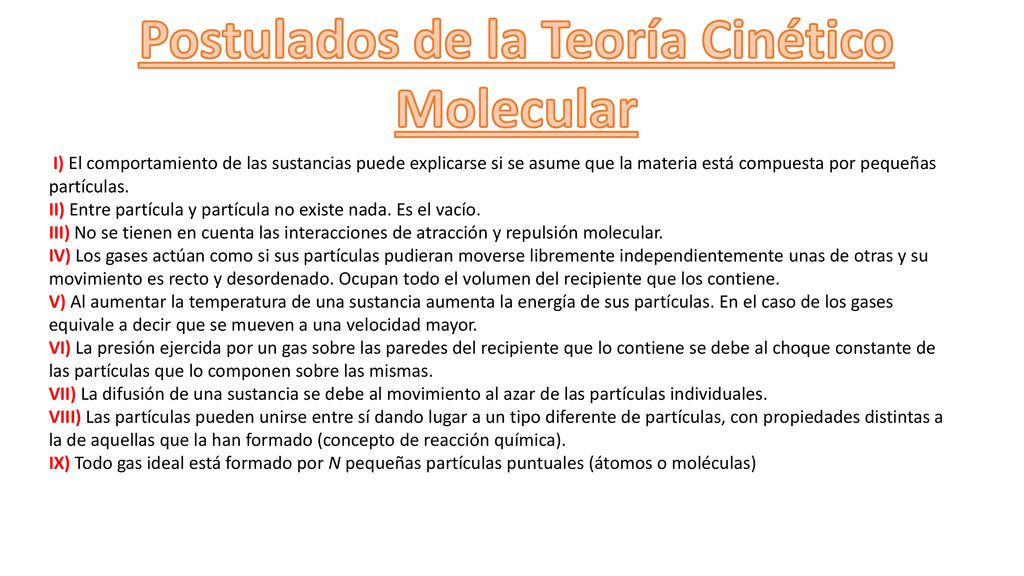 Postulados de la Teoría Cinético Molecular

I) El comportamiento de las sustancias puede explicarse si se asume que la materia está compuesta por pequeñas partículas.
II) Entre partícula y partícula no existe nada. Es el vacío.
III) No se tienen en cuenta las interacciones de atracción y repulsión molecular.
IV) Los gases actúan como si sus partículas pudieran moverse libremente independientemente unas de otras y su movimiento es recto y desordenado. Ocupan todo el volumen del recipiente que los contiene.
V) Al aumentar la temperatura de una sustancia aumenta la energía de sus partículas. En el caso de los gases equivale a decir que se mueven a una velocidad mayor.
VI) La presión ejercida por un gas sobre las paredes del recipiente que lo contiene se debe al choque constante de las partículas que lo componen sobre las mismas.
VII) La difusión de una sustancia se debe al movimiento al azar de las partículas individuales.
VIII) Las partículas pueden unirse entre sí dando lugar a un tipo diferente de partículas, con propiedades distintas a la de aquellas que la han formado (concepto de reacción química).
IX) Todo gas ideal está formado por $N$ pequeñas partículas puntuales (átomos o moléculas)